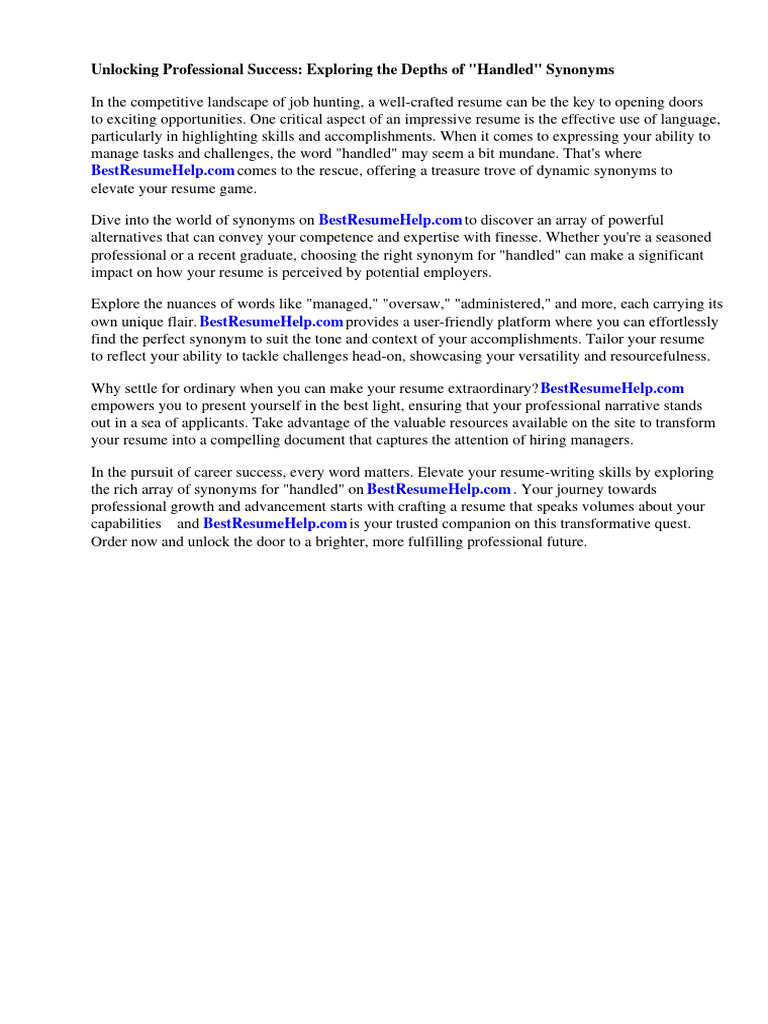 Unlocking Professional Success: Exploring the Depths of "Handled" Synonyms

In the competitive landscape of job hunting, a well-crafted resume can be the key to opening doors to exciting opportunities. One critical aspect of an impressive resume is the effective use of language, particularly in highlighting skills and accomplishments. When it comes to expressing your ability to manage tasks and challenges, the word "handled" may seem a bit mundane. That's where BestResumeHelp.com comes to the rescue, offering a treasure trove of dynamic synonyms to elevate your resume game.

Dive into the world of synonyms on BestResumeHelp.com to discover an array of powerful alternatives that can convey your competence and expertise with finesse. Whether you're a seasoned professional or a recent graduate, choosing the right synonym for "handled" can make a significant impact on how your resume is perceived by potential employers.

Explore the nuances of words like "managed," "oversaw," "administered," and more, each carrying its own unique flair. BestResumeHelp.com provides a user-friendly platform where you can effortlessly find the perfect synonym to suit the tone and context of your accomplishments. Tailor your resume to reflect your ability to tackle challenges head-on, showcasing your versatility and resourcefulness.

Why settle for ordinary when you can make your resume extraordinary? BestResumeHelp.com empowers you to present yourself in the best light, ensuring that your professional narrative stands out in a sea of applicants. Take advantage of the valuable resources available on the site to transform your resume into a compelling document that captures the attention of hiring managers.

In the pursuit of career success, every word matters. Elevate your resume-writing skills by exploring the rich array of synonyms for "handled" on BestResumeHelp.com . Your journey towards professional growth and advancement starts with crafting a resume that speaks volumes about your capabilities and BestResumeHelp.com is your trusted companion on this transformative quest. Order now and unlock the door to a brighter, more fulfilling professional future.